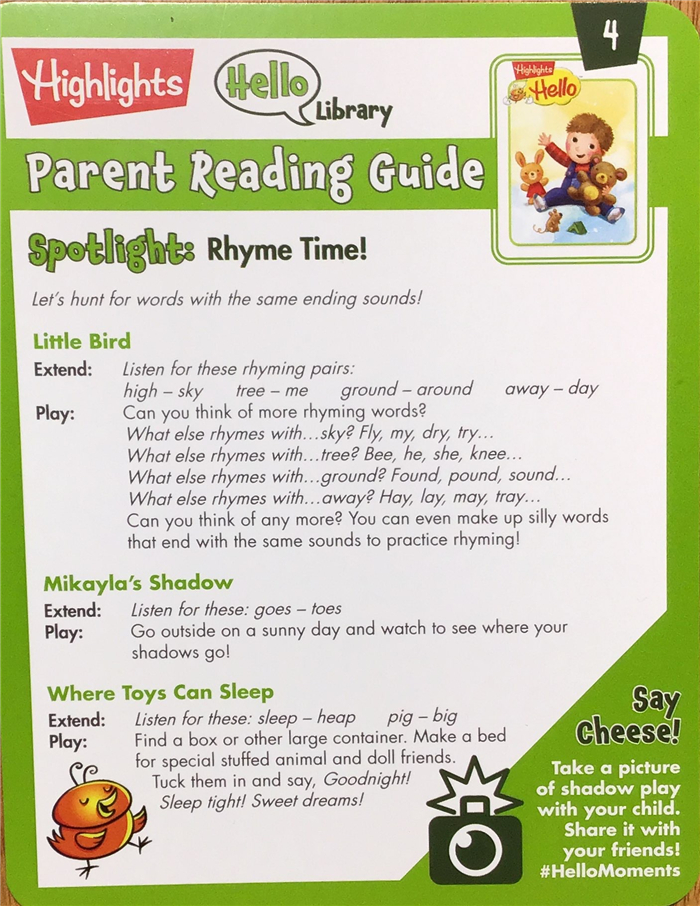 4

Highlights

Hello Library

Highlights Hello

Parent Reading Guide

Spotlight: Rhyme Time!

Let's hunt for words with the same ending sounds!

Little Bird

Extend: Listen for these rhyming pairs:
high – sky tree – me ground – around away – day

Play: Can you think of more rhyming words?
What else rhymes with…sky? Fly, my, dry, try…
What else rhymes with…tree? Bee, he, she, knee…
What else rhymes with…ground? Found, pound, sound…
What else rhymes with…away? Hay, lay, may, tray…
Can you think of any more? You can even make up silly words that end with the same sounds to practice rhyming!

Mikayla's Shadow

Extend: Listen for these: goes – toes

Play: Go outside on a sunny day and watch to see where your shadows go!

Where Toys Can Sleep

Extend: Listen for these: sleep – heap pig – big

Play: Find a box or other large container. Make a bed for special stuffed animal and doll friends.
Tuck them in and say, Goodnight!
Sleep tight! Sweet dreams!

Say Cheese!

Take a picture of shadow play with your child. Share it with your friends! #HelloMoments